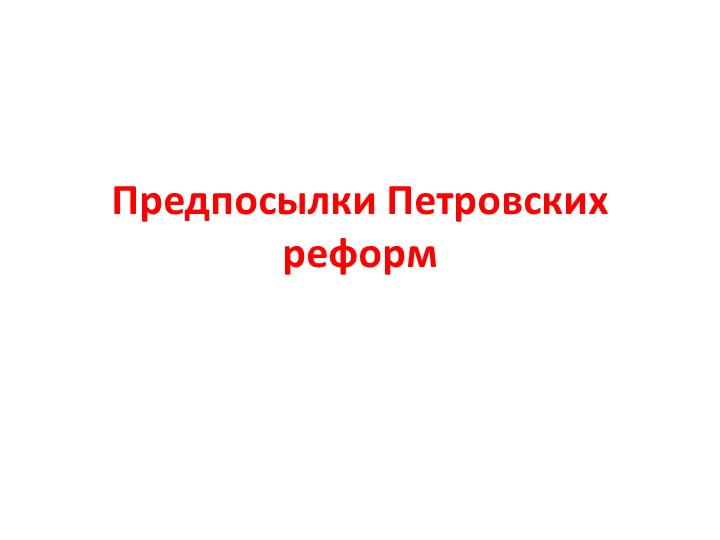 Предпосылки Петровских реформ